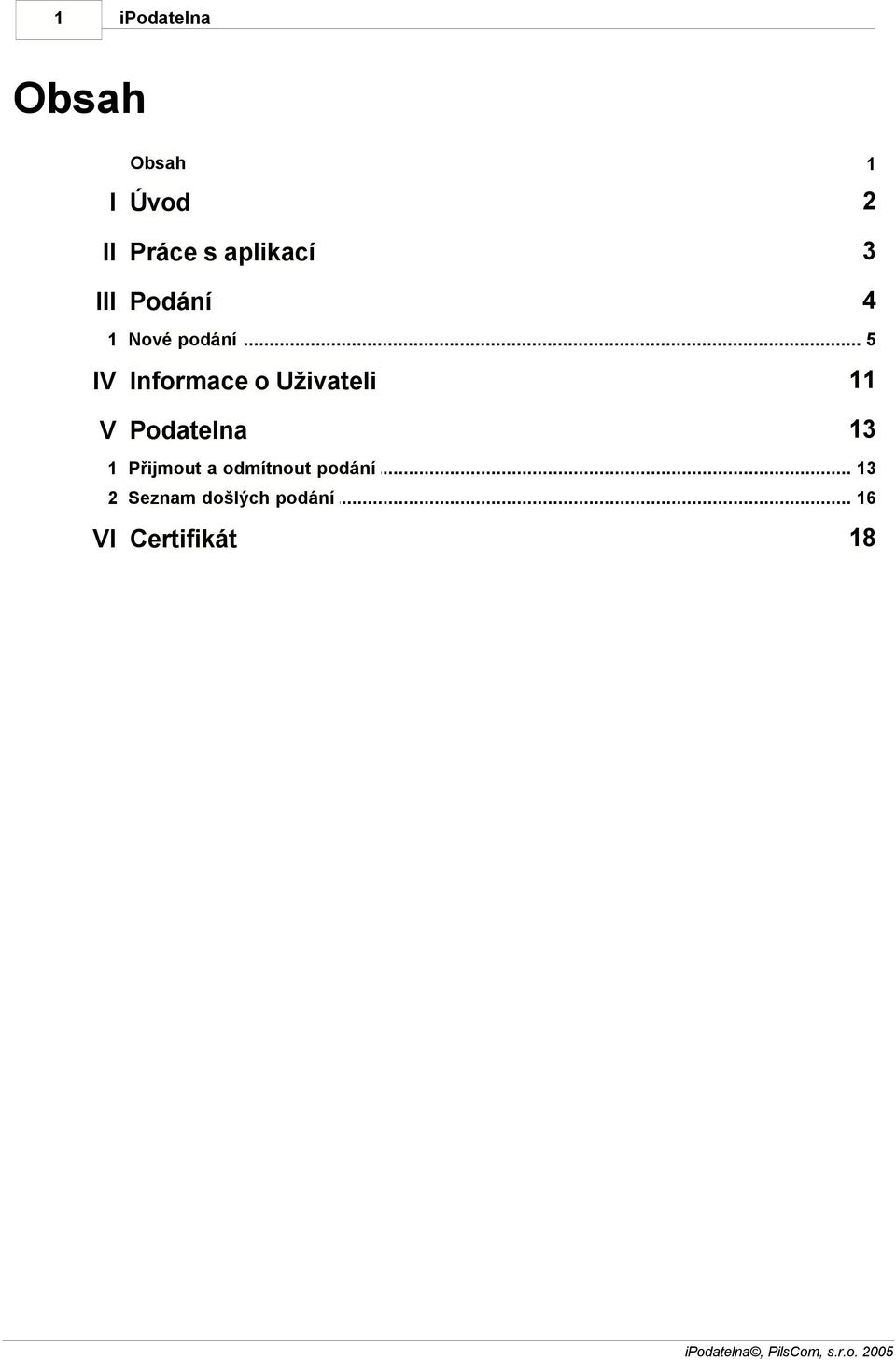 1 iPodatelna

Obsah

Obsah 1

I Úvod 2

II Práce s aplikací 3

III Podání 4

1 Nové podání ... 5

IV Informace o Uživateli 11

V Podatelna 13

1 Přijmout a odmítnout podání ... 13

2 Seznam došlých podání ... 16

VI Certifikát 18

iPodatelna©, PilsCom, s.r.o. 2005